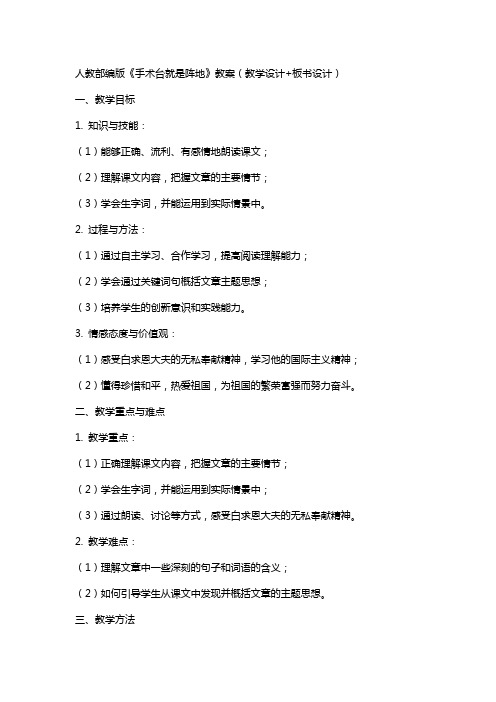 人教部编版《手术台就是阵地》教案（教学设计+板书设计）

一、教学目标

1. 知识与技能：

（1）能够正确、流利、有感情地朗读课文；

（2）理解课文内容，把握文章的主要情节；

（3）学会生字词，并能运用到实际情景中。

2. 过程与方法：

（1）通过自主学习、合作学习，提高阅读理解能力；

（2）学会通过关键词句概括文章主题思想；

（3）培养学生的创新意识和实践能力。

3. 情感态度与价值观：

（1）感受白求恩大夫的无私奉献精神，学习他的国际主义精神；

（2）懂得珍惜和平，热爱祖国，为祖国的繁荣富强而努力奋斗。

二、教学重点与难点

1. 教学重点：

（1）正确理解课文内容，把握文章的主要情节；

（2）学会生字词，并能运用到实际情景中；

（3）通过朗读、讨论等方式，感受白求恩大夫的无私奉献精神。

2. 教学难点：

（1）理解文章中一些深刻的句子和词语的含义；

（2）如何引导学生从课文中发现并概括文章的主题思想。

三、教学方法